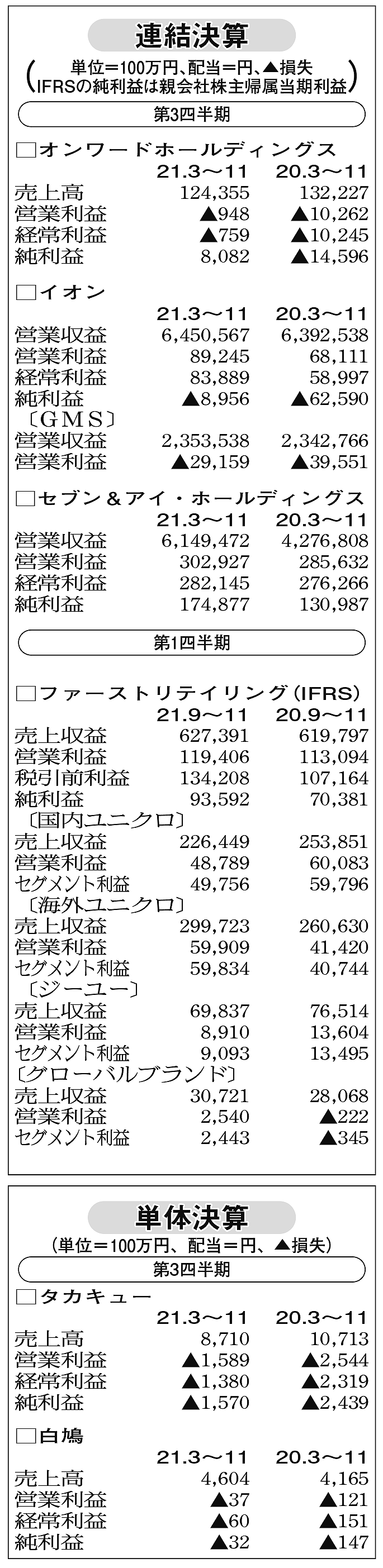 連結決算

(単位=100万円、配当=円、▲損失 IFRSの純利益は親会社株主帰属当期利益)

第3四半期

□オンワードホールディングス

| | 21.3〜11 | 20.3〜11 |
|---|---|---|
| 売上高 | 124,355 | 132,227 |
| 営業利益 | ▲948 | ▲10,262 |
| 経常利益 | ▲759 | ▲10,245 |
| 純利益 | 8,082 | ▲14,596 |

□イオン

| | 21.3〜11 | 20.3〜11 |
|---|---|---|
| 営業収益 | 6,450,567 | 6,392,538 |
| 営業利益 | 89,245 | 68,111 |
| 経常利益 | 83,889 | 58,997 |
| 純利益 | ▲8,956 | ▲62,590 |
| 〔GMS〕 | | |
| 営業収益 | 2,353,538 | 2,342,766 |
| 営業利益 | ▲29,159 | ▲39,551 |

□セブン&アイ・ホールディングス

| | 21.3〜11 | 20.3〜11 |
|---|---|---|
| 営業収益 | 6,149,472 | 4,276,808 |
| 営業利益 | 302,927 | 285,632 |
| 経常利益 | 282,145 | 276,266 |
| 純利益 | 174,877 | 130,987 |

第1四半期

□ファーストリテイリング(IFRS)

| | 21.9〜11 | 20.9〜11 |
|---|---|---|
| 売上収益 | 627,391 | 619,797 |
| 営業利益 | 119,406 | 113,094 |
| 税引前利益 | 134,208 | 107,164 |
| 純利益 | 93,592 | 70,381 |
| 〔国内ユニクロ〕 | | |
| 売上収益 | 226,449 | 253,851 |
| 営業利益 | 48,789 | 60,083 |
| セグメント利益 | 49,756 | 59,796 |
| 〔海外ユニクロ〕 | | |
| 売上収益 | 299,723 | 260,630 |
| 営業利益 | 59,909 | 41,420 |
| セグメント利益 | 59,834 | 40,744 |
| 〔ジーユー〕 | | |
| 売上収益 | 69,837 | 76,514 |
| 営業利益 | 8,910 | 13,604 |
| セグメント利益 | 9,093 | 13,495 |
| 〔グローバルブランド〕 | | |
| 売上収益 | 30,721 | 28,068 |
| 営業利益 | 2,540 | ▲222 |
| セグメント利益 | 2,443 | ▲345 |

単体決算

(単位=100万円、配当=円、▲損失)

第3四半期

□タカキュー

| | 21.3〜11 | 20.3〜11 |
|---|---|---|
| 売上高 | 8,710 | 10,713 |
| 営業利益 | ▲1,589 | ▲2,544 |
| 経常利益 | ▲1,380 | ▲2,319 |
| 純利益 | ▲1,570 | ▲2,439 |

□白鳩

| | 21.3〜11 | 20.3〜11 |
|---|---|---|
| 売上高 | 4,604 | 4,165 |
| 営業利益 | ▲37 | ▲121 |
| 経常利益 | ▲60 | ▲151 |
| 純利益 | ▲32 | ▲147 |